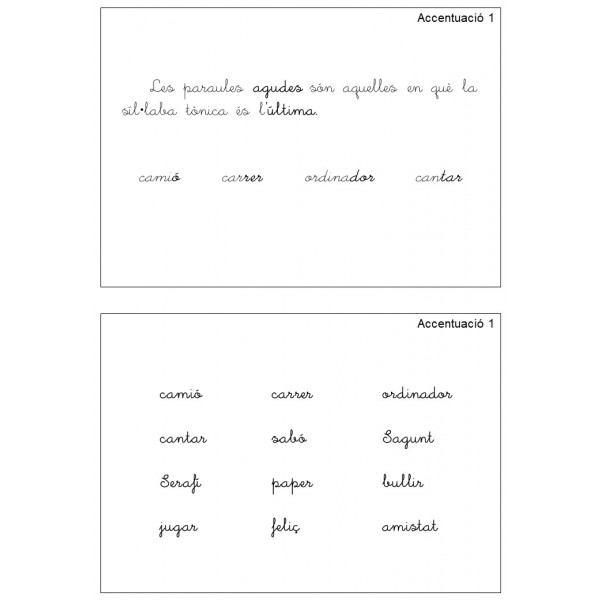 Accentuació 1

Les paraules agudes són aquelles en què la síl·laba tònica és l'última.

camió carrer ordinador cantar

Accentuació 1

camió carrer ordinador

cantar sabó Sagunt

Serafí paper bullir

jugar feliç amistat